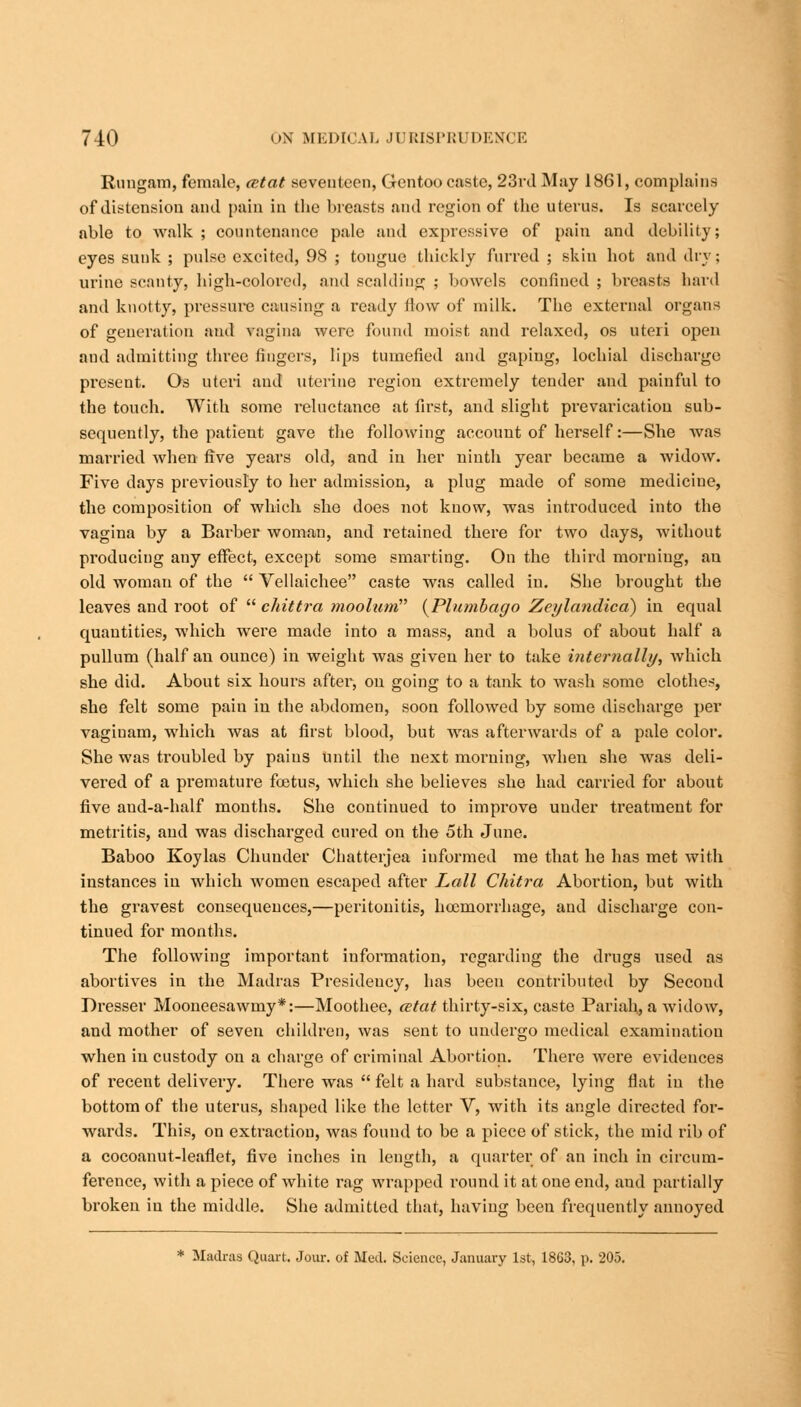 740 ON MEDICAL JURISPRUDENCE

Rungam, female, ætat seventeen, Gentoo caste, 23rd May 1861, complains of distension and pain in the breasts and region of the uterus. Is scarcely able to walk ; countenance pale and expressive of pain and debility; eyes sunk ; pulse excited, 98 ; tongue thickly furred ; skin hot and dry; urine scanty, high-colored, and scalding ; bowels confined ; breasts hard and knotty, pressure causing a ready flow of milk. The external organs of generation and vagina were found moist and relaxed, os uteri open and admitting three fingers, lips tumefied and gaping, lochial discharge present. Os uteri and uterine region extremely tender and painful to the touch. With some reluctance at first, and slight prevarication subsequently, the patient gave the following account of herself :—She was married when five years old, and in her ninth year became a widow. Five days previously to her admission, a plug made of some medicine, the composition of which she does not know, was introduced into the vagina by a Barber woman, and retained there for two days, without producing any effect, except some smarting. On the third morning, an old woman of the " Vellaichee" caste was called in. She brought the leaves and root of " chittra moolum" (Plumbago Zeylandica) in equal quantities, which were made into a mass, and a bolus of about half a pullum (half an ounce) in weight was given her to take internally, which she did. About six hours after, on going to a tank to wash some clothes, she felt some pain in the abdomen, soon followed by some discharge per vaginam, which was at first blood, but was afterwards of a pale color. She was troubled by pains until the next morning, when she was delivered of a premature fœtus, which she believes she had carried for about five and-a-half months. She continued to improve under treatment for metritis, and was discharged cured on the 5th June.

Baboo Koylas Chunder Chatterjea informed me that he has met with instances in which women escaped after Lall Chitra Abortion, but with the gravest consequences,—peritonitis, hœmorrhage, and discharge continued for months.

The following important information, regarding the drugs used as abortives in the Madras Presidency, has been contributed by Second Dresser Mooneesawmy*:—Moothee, ætat thirty-six, caste Pariah, a widow, and mother of seven children, was sent to undergo medical examination when in custody on a charge of criminal Abortion. There were evidences of recent delivery. There was " felt a hard substance, lying flat in the bottom of the uterus, shaped like the letter V, with its angle directed forwards. This, on extraction, was found to be a piece of stick, the mid rib of a cocoanut-leaflet, five inches in length, a quarter of an inch in circumference, with a piece of white rag wrapped round it at one end, and partially broken in the middle. She admitted that, having been frequently annoyed

* Madras Quart. Jour. of Med. Science, January 1st, 1863, p. 205.